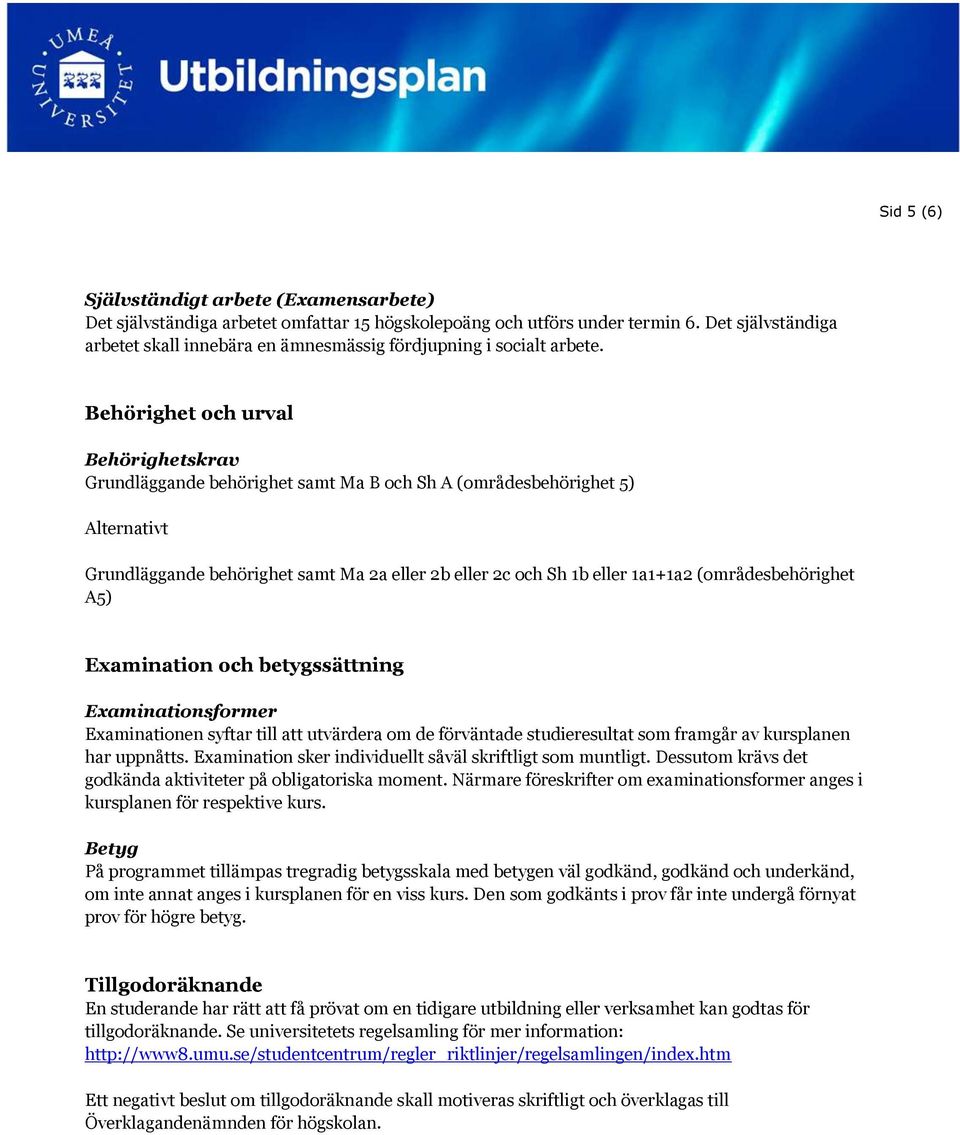 UMEÅ UNIVERSITET

Utbildningsplan

Sid 5 (6)

Självständigt arbete (Examensarbete)
Det självständiga arbetet omfattar 15 högskolepoäng och utförs under termin 6. Det självständiga arbetet skall innebära en ämnesmässig fördjupning i socialt arbete.

Behörighet och urval

Behörighetskrav
Grundläggande behörighet samt Ma B och Sh A (områdesbehörighet 5)

Alternativt

Grundläggande behörighet samt Ma 2a eller 2b eller 2c och Sh 1b eller 1a1+1a2 (områdesbehörighet A5)

Examination och betygssättning

Examinationsformer
Examinationen syftar till att utvärdera om de förväntade studieresultat som framgår av kursplanen har uppnåtts. Examination sker individuellt såväl skriftligt som muntligt. Dessutom krävs det godkända aktiviteter på obligatoriska moment. Närmare föreskrifter om examinationsformer anges i kursplanen för respektive kurs.

Betyg
På programmet tillämpas tregradig betygsskala med betygen väl godkänd, godkänd och underkänd, om inte annat anges i kursplanen för en viss kurs. Den som godkänts i prov får inte undergå förnyat prov för högre betyg.

Tillgodoräknande
En studerande har rätt att få prövat om en tidigare utbildning eller verksamhet kan godtas för tillgodoräknande. Se universitetets regelsamling för mer information: http://www8.umu.se/studentcentrum/regler_riktlinjer/regelsamlingen/index.htm

Ett negativt beslut om tillgodoräknande skall motiveras skriftligt och överklagas till Överklagandenämnden för högskolan.